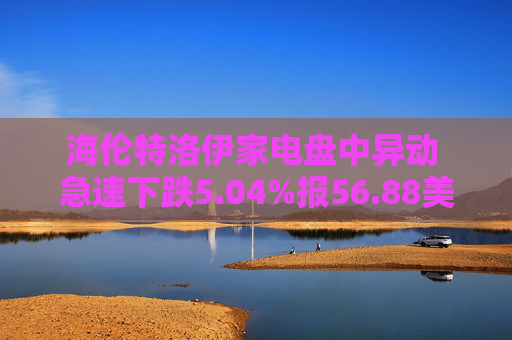 海伦特洛伊家电盘中异动
急速下跌5.04%报56.88美